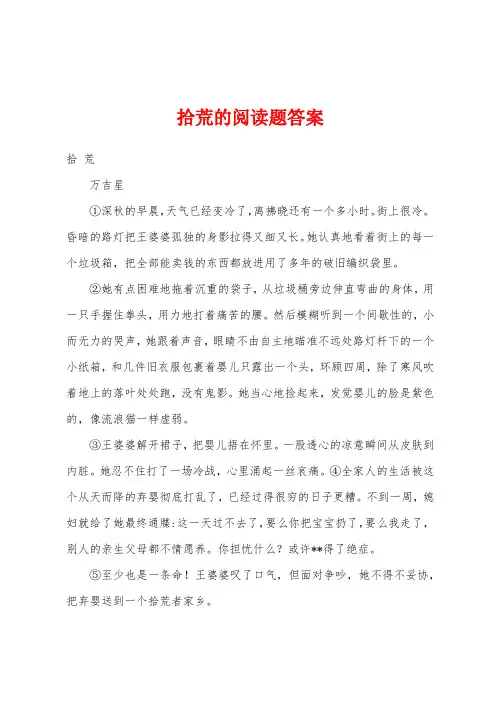 拾荒的阅读题答案

拾 荒

万吉星

①深秋的早晨，天气已经变冷了，离拂晓还有一个多小时。街上很冷。昏暗的路灯把王婆婆孤独的身影拉得又细又长。她认真地看着街上的每一个垃圾箱，把全部能卖钱的东西都放进用了多年的破旧编织袋里。

②她有点困难地拖着沉重的袋子，从垃圾桶旁边伸直弯曲的身体，用一只手握住拳头，用力地打着痛苦的腰。然后模糊听到一个间歇性的，小而无力的哭声，她跟着声音，眼睛不由自主地瞄准不远处路灯杆下的一个小纸箱，和几件旧衣服包裹着婴儿只露出一个头，环顾四周，除了寒风吹着地上的落叶处处跑，没有鬼影。她当心地捡起来，发觉婴儿的脸是紫色的，像流浪猫一样虚弱。

③王婆婆解开裙子，把婴儿捂在怀里。一股透心的凉意瞬间从皮肤到内脏。她忍不住打了一场冷战，心里涌起一丝哀痛。④全家人的生活被这个从天而降的弃婴彻底打乱了，已经过得很穷的日子更糟。不到一周，媳妇就给了她最终通牒：这一天过不去了，要么你把宝宝扔了，要么我走了，别人的亲生父母都不情愿养。你担忧什么？或许**得了绝症。

⑤至少也是一条命！王婆婆叹了口气，但面对争吵，她不得不妥协，把弃婴送到一个拾荒者家乡。